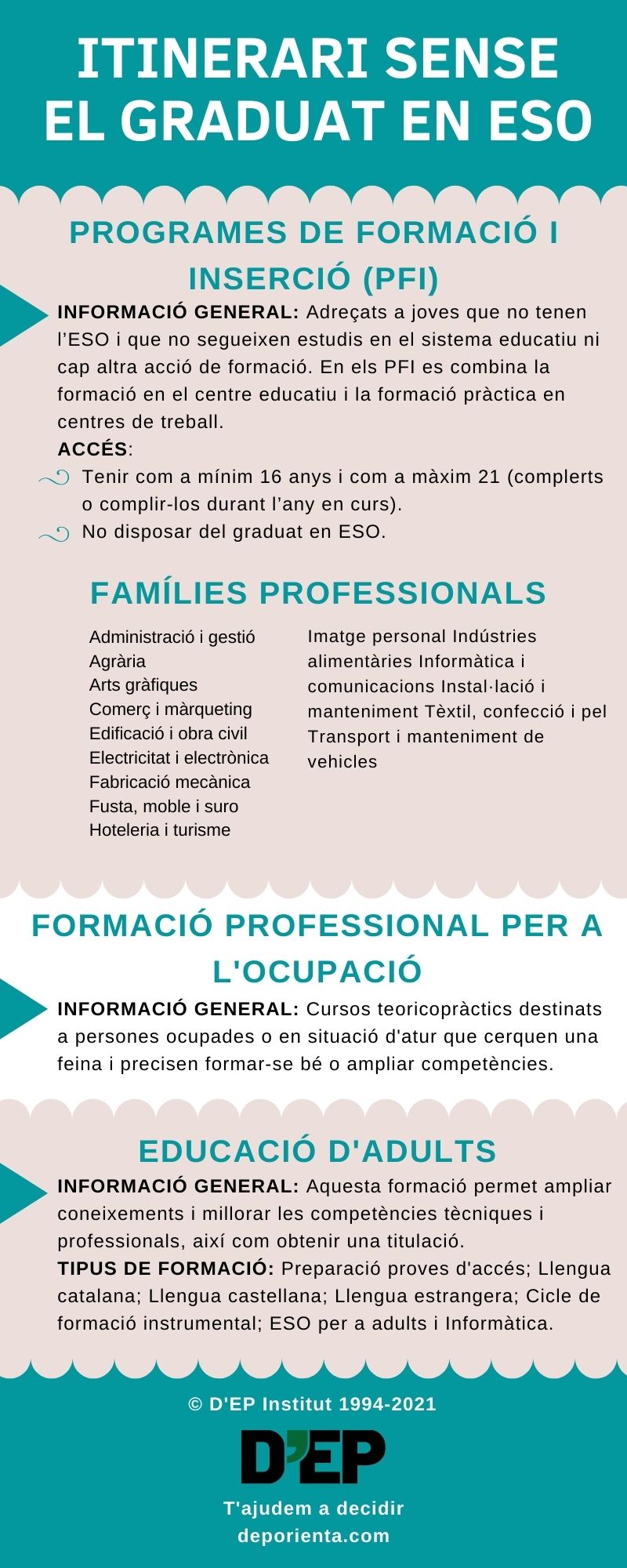 ITINERARI SENSE EL GRADUAT EN ESO

PROGRAMES DE FORMACIÓ I INSERCIÓ (PFI)

INFORMACIÓ GENERAL: Adreçats a joves que no tenen l'ESO i que no segueixen estudis en el sistema educatiu ni cap altra acció de formació. En els PFI es combina la formació en el centre educatiu i la formació pràctica en centres de treball.
ACCÉS:
Tenir com a mínim 16 anys i com a màxim 21 (complerts o complir-los durant l'any en curs).
No disposar del graduat en ESO.

FAMÍLIES PROFESSIONALS

Administració i gestió
Agrària
Arts gràfiques
Comerç i màrqueting
Edificació i obra civil
Electricitat i electrònica
Fabricació mecànica
Fusta, moble i suro
Hoteleria i turisme

Imatge personal Indústries alimentàries Informàtica i comunicacions Instal·lació i manteniment Tèxtil, confecció i pel Transport i manteniment de vehicles

FORMACIÓ PROFESSIONAL PER A L'OCUPACIÓ

INFORMACIÓ GENERAL: Cursos teoricopràctics destinats a persones ocupades o en situació d'atur que cerquen una feina i precisen formar-se bé o ampliar competències.

EDUCACIÓ D'ADULTS

INFORMACIÓ GENERAL: Aquesta formació permet ampliar coneixements i millorar les competències tècniques i professionals, així com obtenir una titulació.
TIPUS DE FORMACIÓ: Preparació proves d'accés; Llengua catalana; Llengua castellana; Llengua estrangera; Cicle de formació instrumental; ESO per a adults i Informàtica.

© D'EP Institut 1994-2021

D'EP

T'ajudem a decidir
deporienta.com